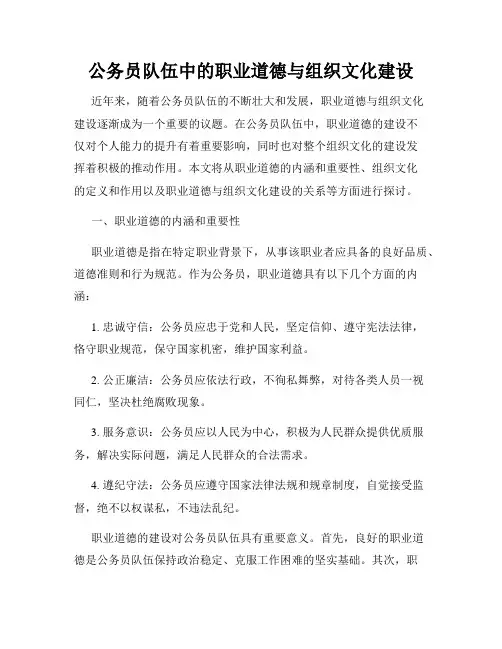 公务员队伍中的职业道德与组织文化建设

近年来，随着公务员队伍的不断壮大和发展，职业道德与组织文化建设逐渐成为一个重要的议题。在公务员队伍中，职业道德的建设不仅对个人能力的提升有着重要影响，同时也对整个组织文化的建设发挥着积极的推动作用。本文将从职业道德的内涵和重要性、组织文化的定义和作用以及职业道德与组织文化建设的关系等方面进行探讨。

一、职业道德的内涵和重要性

职业道德是指在特定职业背景下，从事该职业者应具备的良好品质、道德准则和行为规范。作为公务员，职业道德具有以下几个方面的内涵：

1. 忠诚守信：公务员应忠于党和人民，坚定信仰、遵守宪法法律，恪守职业规范，保守国家机密，维护国家利益。

2. 公正廉洁：公务员应依法行政，不徇私舞弊，对待各类人员一视同仁，坚决杜绝腐败现象。

3. 服务意识：公务员应以人民为中心，积极为人民群众提供优质服务，解决实际问题，满足人民群众的合法需求。

4. 遵纪守法：公务员应遵守国家法律法规和规章制度，自觉接受监督，绝不以权谋私，不违法乱纪。

职业道德的建设对公务员队伍具有重要意义。首先，良好的职业道德是公务员队伍保持政治稳定、克服工作困难的坚实基础。其次，职